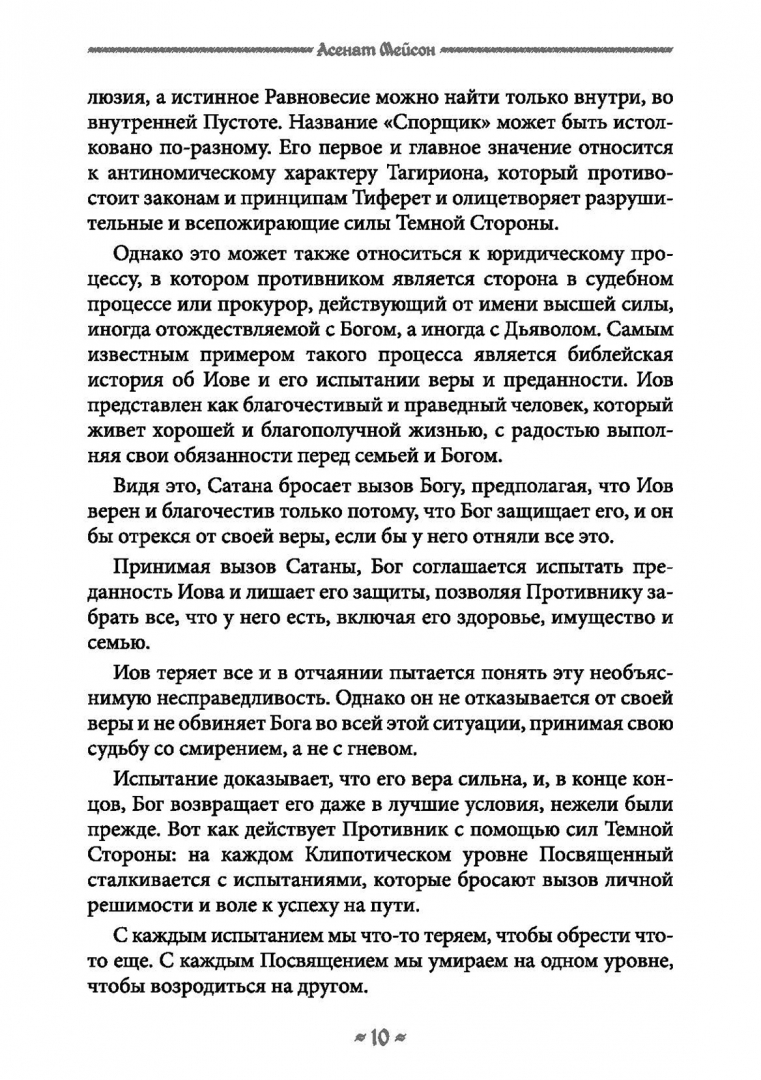 Асенат Мейсон

люзия, а истинное Равновесие можно найти только внутри, во внутренней Пустоте. Название «Спорщик» может быть истолковано по-разному. Его первое и главное значение относится к антиномическому характеру Тагириона, который противостоит законам и принципам Тиферет и олицетворяет разрушительные и всепожирающие силы Темной Стороны.

Однако это может также относиться к юридическому процессу, в котором противником является сторона в судебном процессе или прокурор, действующий от имени высшей силы, иногда отождествляемой с Богом, а иногда с Дьяволом. Самым известным примером такого процесса является библейская история об Иове и его испытании веры и преданности. Иов представлен как благочестивый и праведный человек, который живет хорошей и благополучной жизнью, с радостью выполняя свои обязанности перед семьей и Богом.

Видя это, Сатана бросает вызов Богу, предполагая, что Иов верен и благочестив только потому, что Бог защищает его, и он бы отрекся от своей веры, если бы у него отняли все это.

Принимая вызов Сатаны, Бог соглашается испытать преданность Иова и лишает его защиты, позволяя Противнику забрать все, что у него есть, включая его здоровье, имущество и семью.

Иов теряет все и в отчаянии пытается понять эту необъяснимую несправедливость. Однако он не отказывается от своей веры и не обвиняет Бога во всей этой ситуации, принимая свою судьбу со смирением, а не с гневом.

Испытание доказывает, что его вера сильна, и, в конце концов, Бог возвращает его даже в лучшие условия, нежели были прежде. Вот как действует Противник с помощью сил Темной Стороны: на каждом Клипотическом уровне Посвященный сталкивается с испытаниями, которые бросают вызов личной решимости и воле к успеху на пути.

С каждым испытанием мы что-то теряем, чтобы обрести что-то еще. С каждым Посвящением мы умираем на одном уровне, чтобы возродиться на другом.

10